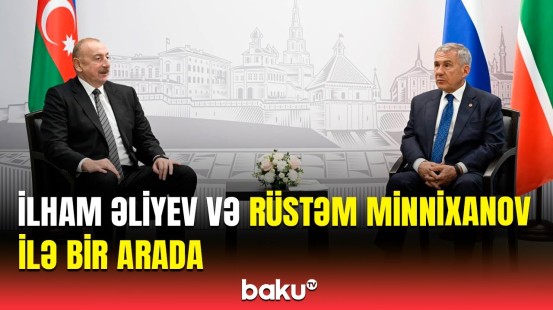 İLHAM ƏLİYEV VƏ RÜSTƏM MİNNİXANOV İLƏ BİR ARADA

baku TV